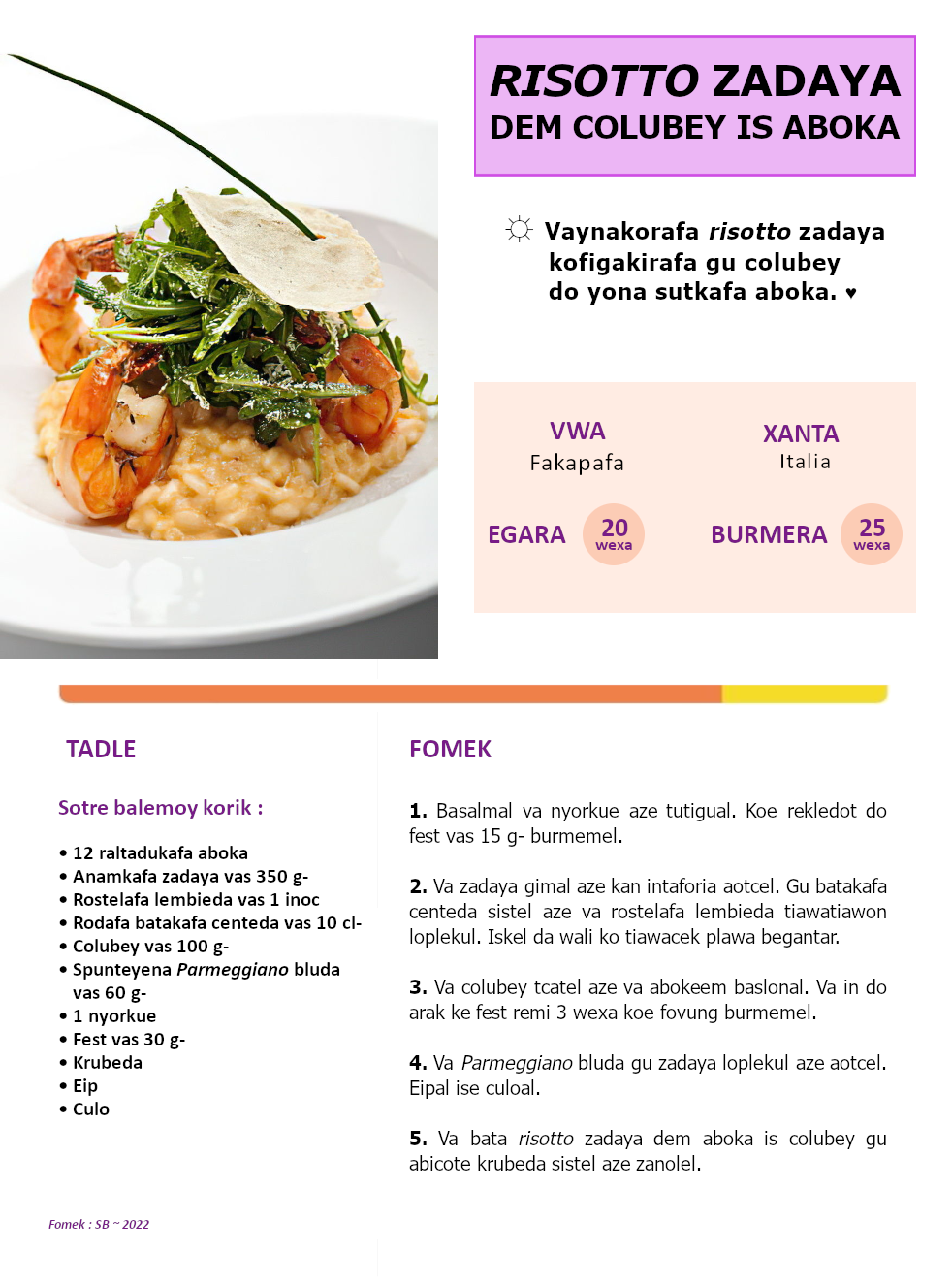 RISOTTO ZADAYA
DEM COLUBEY IS ABOKA

☼ Vaynakorafa risotto zadaya kofigakirafa gu colubey do yona sutkafa aboka. ♥

VWA
Fakapafa

XANTA
Italia

EGARA 20 wexa

BURMERA 25 wexa

TADLE

Sotre balemoy korik :

• 12 raltadukafa aboka
• Anamkafa zadaya vas 350 g-
• Rostelafa lembieda vas 1 inoc
• Rodafa batakafa centeda vas 10 cl-
• Colubey vas 100 g-
• Spunteyena Parmeggiano bluda vas 60 g-
• 1 nyorkue
• Fest vas 30 g-
• Krubeda
• Eip
• Culo

FOMEK

1. Basalmal va nyorkue aze tutigual. Koe rekledot do fest vas 15 g- burmemel.

2. Va zadaya gimal aze kan intaforia aotcel. Gu batakafa centeda sistel aze va rostelafa lembieda tiawatiawon loplekul. Iskel da wali ko tiawacek plawa begantar.

3. Va colubey tcatel aze va abokeem baslonal. Va in do arak ke fest remi 3 wexa koe fovung burmemel.

4. Va Parmeggiano bluda gu zadaya loplekul aze aotcel. Eipal ise culoal.

5. Va bata risotto zadaya dem aboka is colubey gu abicote krubeda sistel aze zanolel.

Fomek : SB ~ 2022